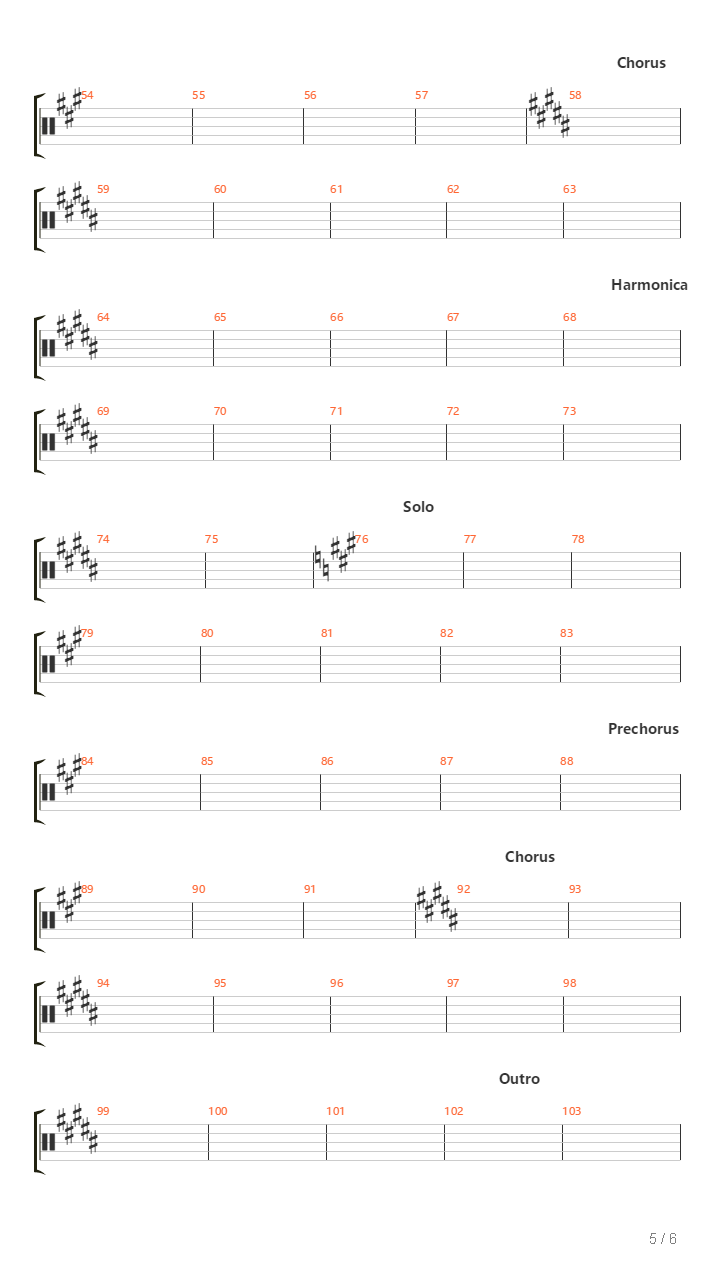 Chorus

54 55 56 57 58

59 60 61 62 63

Harmonica

64 65 66 67 68

69 70 71 72 73

Solo

74 75 76 77 78

79 80 81 82 83

Prechorus

84 85 86 87 88

Chorus

89 90 91 92 93

94 95 96 97 98

Outro

99 100 101 102 103

5 / 6